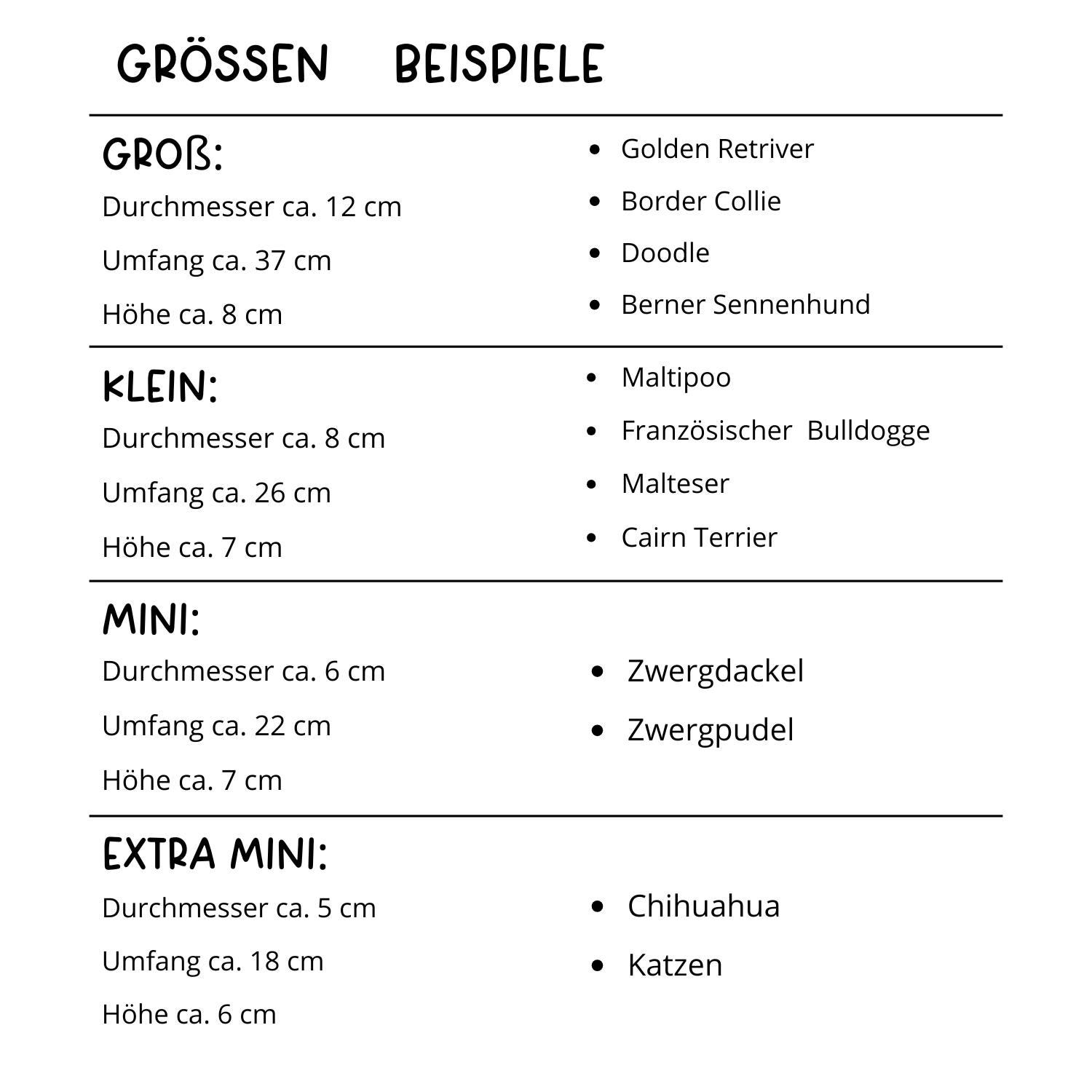 GRÖSSEN BEISPIELE

GROß:
Durchmesser ca. 12 cm
Umfang ca. 37 cm
Höhe ca. 8 cm

- Golden Retriver
- Border Collie
- Doodle
- Berner Sennenhund

KLEIN:
Durchmesser ca. 8 cm
Umfang ca. 26 cm
Höhe ca. 7 cm

- Maltipoo
- Französischer Bulldogge
- Malteser
- Cairn Terrier

MINI:
Durchmesser ca. 6 cm
Umfang ca. 22 cm
Höhe ca. 7 cm

- Zwergdackel
- Zwergpudel

EXTRA MINI:
Durchmesser ca. 5 cm
Umfang ca. 18 cm
Höhe ca. 6 cm

- Chihuahua
- Katzen